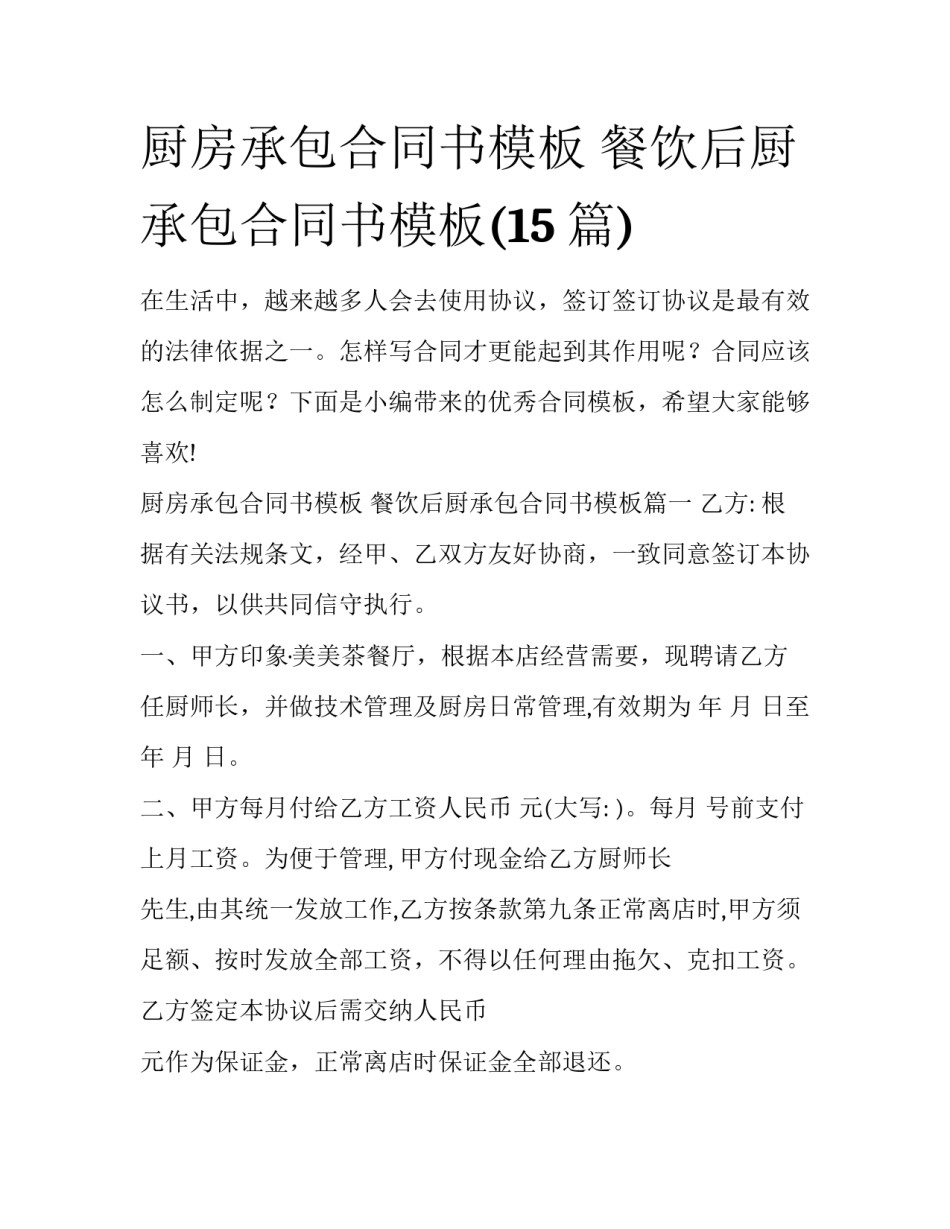 厨房承包合同书模板 餐饮后厨承包合同书模板(15 篇)

在生活中，越来越多人会去使用协议，签订签订协议是最有效的法律依据之一。怎样写合同才更能起到其作用呢？合同应该怎么制定呢？下面是小编带来的优秀合同模板，希望大家能够喜欢!

厨房承包合同书模板 餐饮后厨承包合同书模板篇一 乙方: 根据有关法规条文，经甲、乙双方友好协商，一致同意签订本协议书，以供共同信守执行。

一、甲方印象·美美茶餐厅，根据本店经营需要，现聘请乙方任厨师长，并做技术管理及厨房日常管理,有效期为 年 月 日至 年 月 日。

二、甲方每月付给乙方工资人民币 元(大写: )。每月 号前支付上月工资。为便于管理, 甲方付现金给乙方厨师长

先生,由其统一发放工作,乙方按条款第九条正常离店时,甲方须足额、按时发放全部工资，不得以任何理由拖欠、克扣工资。乙方签定本协议后需交纳人民币

元作为保证金，正常离店时保证金全部退还。